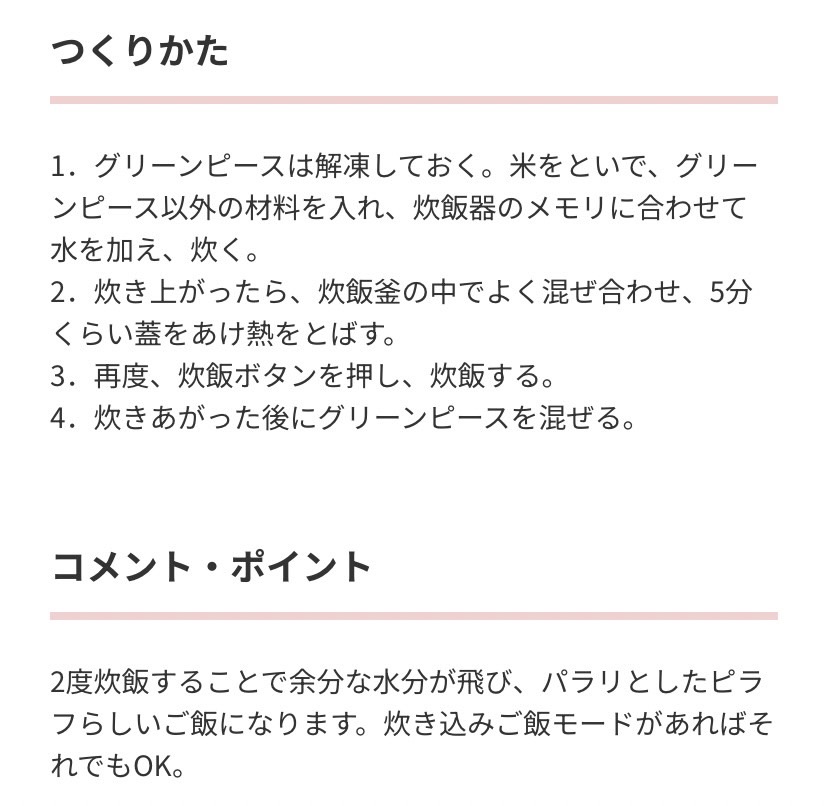 つくりかた

1．グリーンピースは解凍しておく。米をといで、グリーンピース以外の材料を入れ、炊飯器のメモリに合わせて水を加え、炊く。
2．炊き上がったら、炊飯釜の中でよく混ぜ合わせ、5分くらい蓋をあけ熱をとばす。
3．再度、炊飯ボタンを押し、炊飯する。
4．炊きあがった後にグリーンピースを混ぜる。

コメント・ポイント

2度炊飯することで余分な水分が飛び、パラリとしたピラフらしいご飯になります。炊き込みご飯モードがあればそれでもOK。